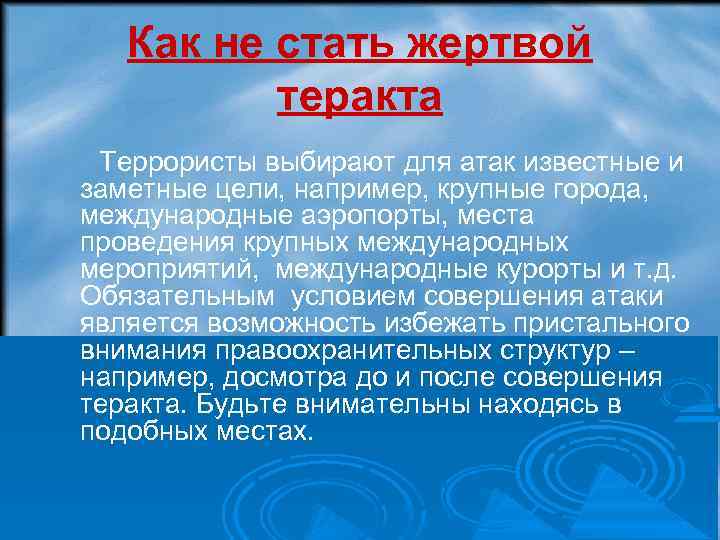 Как не стать жертвой теракта

Террористы выбирают для атак известные и заметные цели, например, крупные города, международные аэропорты, места проведения крупных международных мероприятий, международные курорты и т.д. Обязательным условием совершения атаки является возможность избежать пристального внимания правоохранительных структур – например, досмотра до и после совершения теракта. Будьте внимательны находясь в подобных местах.